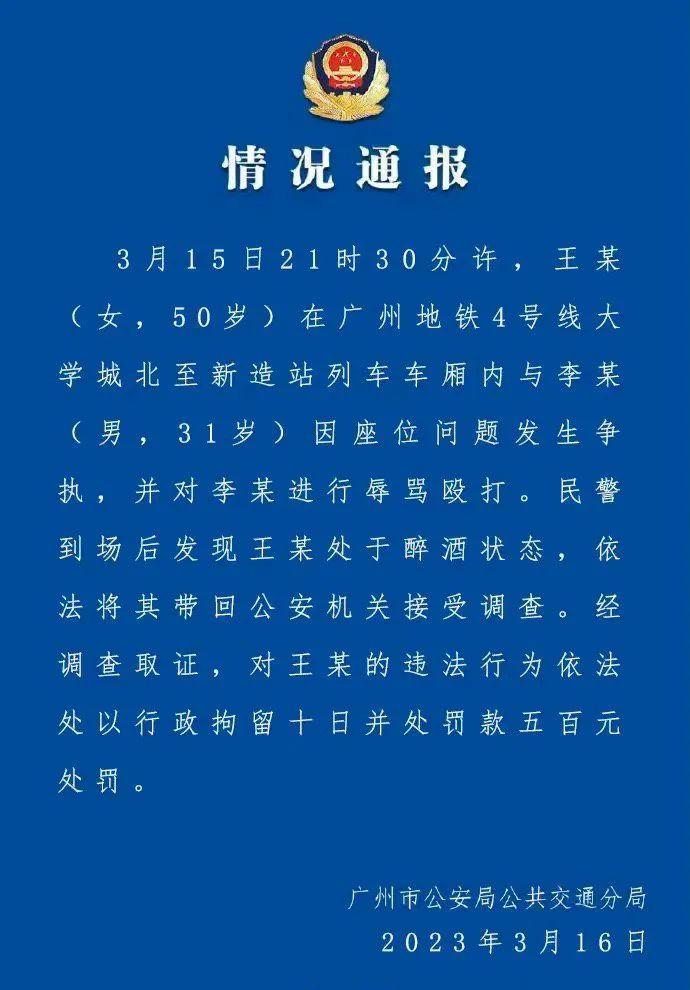 情况通报

3月15日21时30分许，王某（女，50岁）在广州地铁4号线大学城北至新造站列车车厢内与李某（男，31岁）因座位问题发生争执，并对李某进行辱骂殴打。民警到场后发现王某处于醉酒状态，依法将其带回公安机关接受调查。经调查取证，对王某的违法行为依法处以行政拘留十日并处罚款五百元处罚。

广州市公安局公共交通分局
2023年3月16日